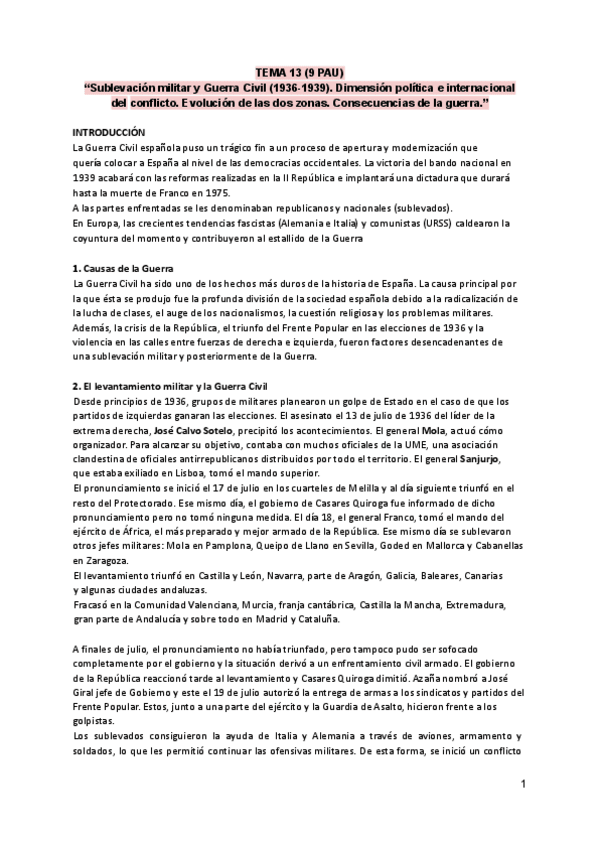 TEMA 13 (9 PAU)
"Sublevación militar y Guerra Civil (1936-1939). Dimensión política e internacional del conflicto. Evolución de las dos zonas. Consecuencias de la guerra."

INTRODUCCIÓN
La Guerra Civil española puso un trágico fin a un proceso de apertura y modernización que quería colocar a España al nivel de las democracias occidentales. La victoria del bando nacional en 1939 acabará con las reformas realizadas en la II República e implantará una dictadura que durará hasta la muerte de Franco en 1975.
A las partes enfrentadas se les denominaban republicanos y nacionales (sublevados).
En Europa, las crecientes tendencias fascistas (Alemania e Italia) y comunistas (URSS) caldearon la coyuntura del momento y contribuyeron al estallido de la Guerra

1. Causas de la Guerra
La Guerra Civil ha sido uno de los hechos más duros de la historia de España. La causa principal por la que ésta se produjo fue la profunda división de la sociedad española debido a la radicalización de la lucha de clases, el auge de los nacionalismos, la cuestión religiosa y los problemas militares. Además, la crisis de la República, el triunfo del Frente Popular en las elecciones de 1936 y la violencia en las calles entre fuerzas de derecha e izquierda, fueron factores desencadenantes de una sublevación militar y posteriormente de la Guerra.

2. El levantamiento militar y la Guerra Civil
Desde principios de 1936, grupos de militares planearon un golpe de Estado en el caso de que los partidos de izquierdas ganaran las elecciones. El asesinato el 13 de julio de 1936 del líder de la extrema derecha, José Calvo Sotelo, precipitó los acontecimientos. El general Mola, actuó cómo organizador. Para alcanzar su objetivo, contaba con muchos oficiales de la UME, una asociación clandestina de oficiales antirrepublicanos distribuidos por todo el territorio. El general Sanjurjo, que estaba exiliado en Lisboa, tomó el mando superior.
El pronunciamiento se inició el 17 de julio en los cuarteles de Melilla y al día siguiente triunfó en el resto del Protectorado. Ese mismo día, el gobierno de Casares Quiroga fue informado de dicho pronunciamiento pero no tomó ninguna medida. El día 18, el general Franco, tomó el mando del ejército de África, el más preparado y mejor armado de la República. Ese mismo día se sublevaron otros jefes militares: Mola en Pamplona, Queipo de Llano en Sevilla, Goded en Mallorca y Cabanellas en Zaragoza.
El levantamiento triunfó en Castilla y León, Navarra, parte de Aragón, Galicia, Baleares, Canarias y algunas ciudades andaluzas.
Fracasó en la Comunidad Valenciana, Murcia, franja cantábrica, Castilla la Mancha, Extremadura, gran parte de Andalucía y sobre todo en Madrid y Cataluña.

A finales de julio, el pronunciamiento no había triunfado, pero tampoco pudo ser sofocado completamente por el gobierno y la situación derivó a un enfrentamiento civil armado. El gobierno de la República reaccionó tarde al levantamiento y Casares Quiroga dimitió. Azaña nombró a José Giral jefe de Gobierno y este el 19 de julio autorizó la entrega de armas a los sindicatos y partidos del Frente Popular. Estos, junto a una parte del ejército y la Guardia de Asalto, hicieron frente a los golpistas.
Los sublevados consiguieron la ayuda de Italia y Alemania a través de aviones, armamento y soldados, lo que les permitió continuar las ofensivas militares. De esta forma, se inició un conflicto

1